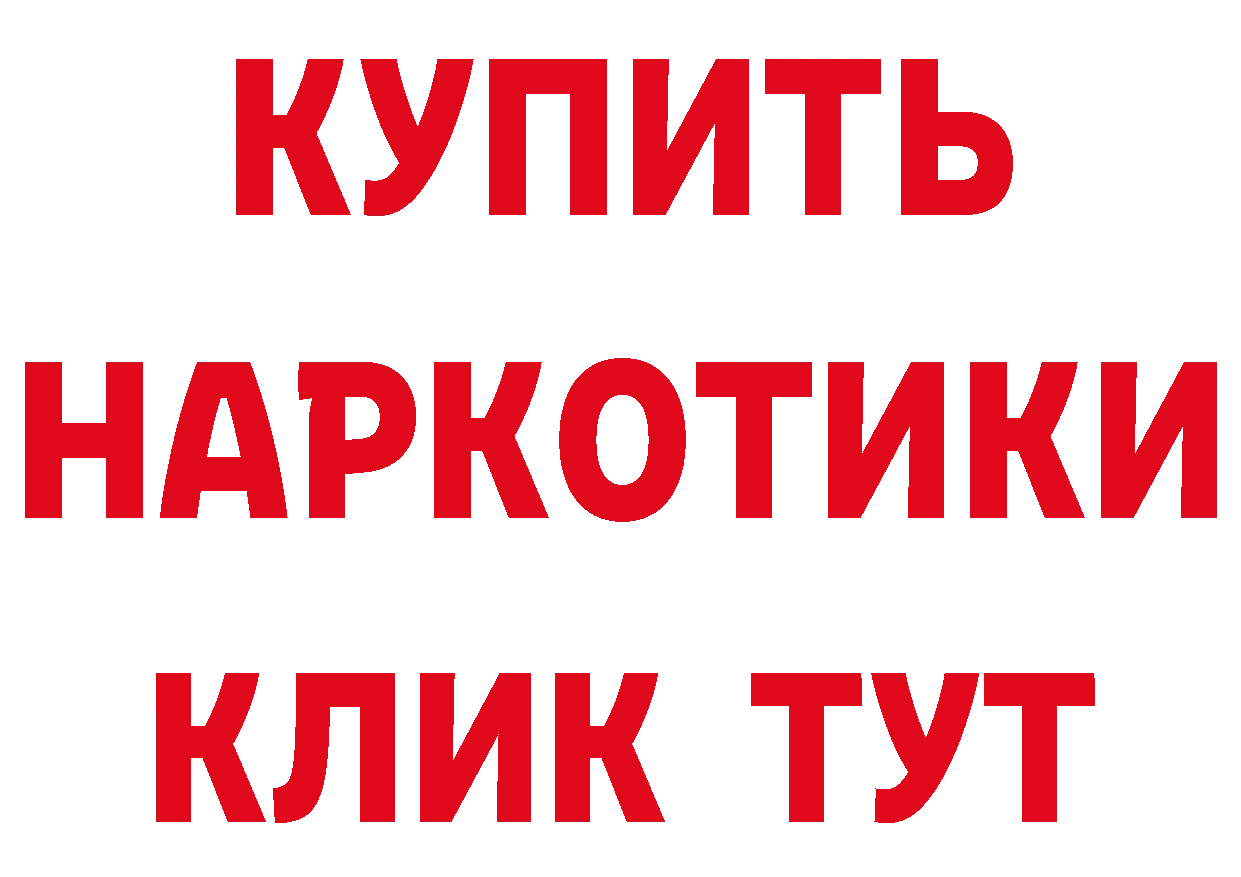 КУПИТЬ
НАРКОТИКИ
КЛИК ТУТ